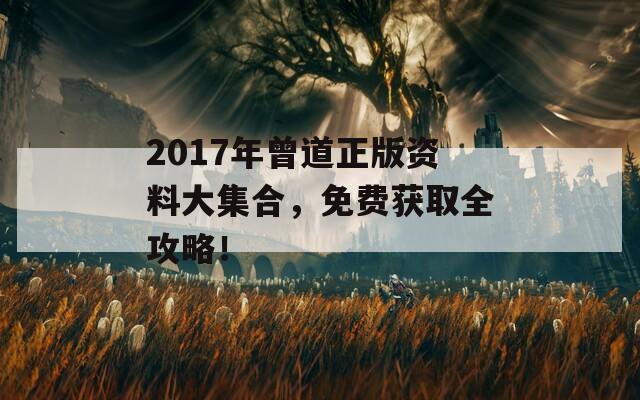 2017年曾道正版资料大集合，免费获取全攻略！